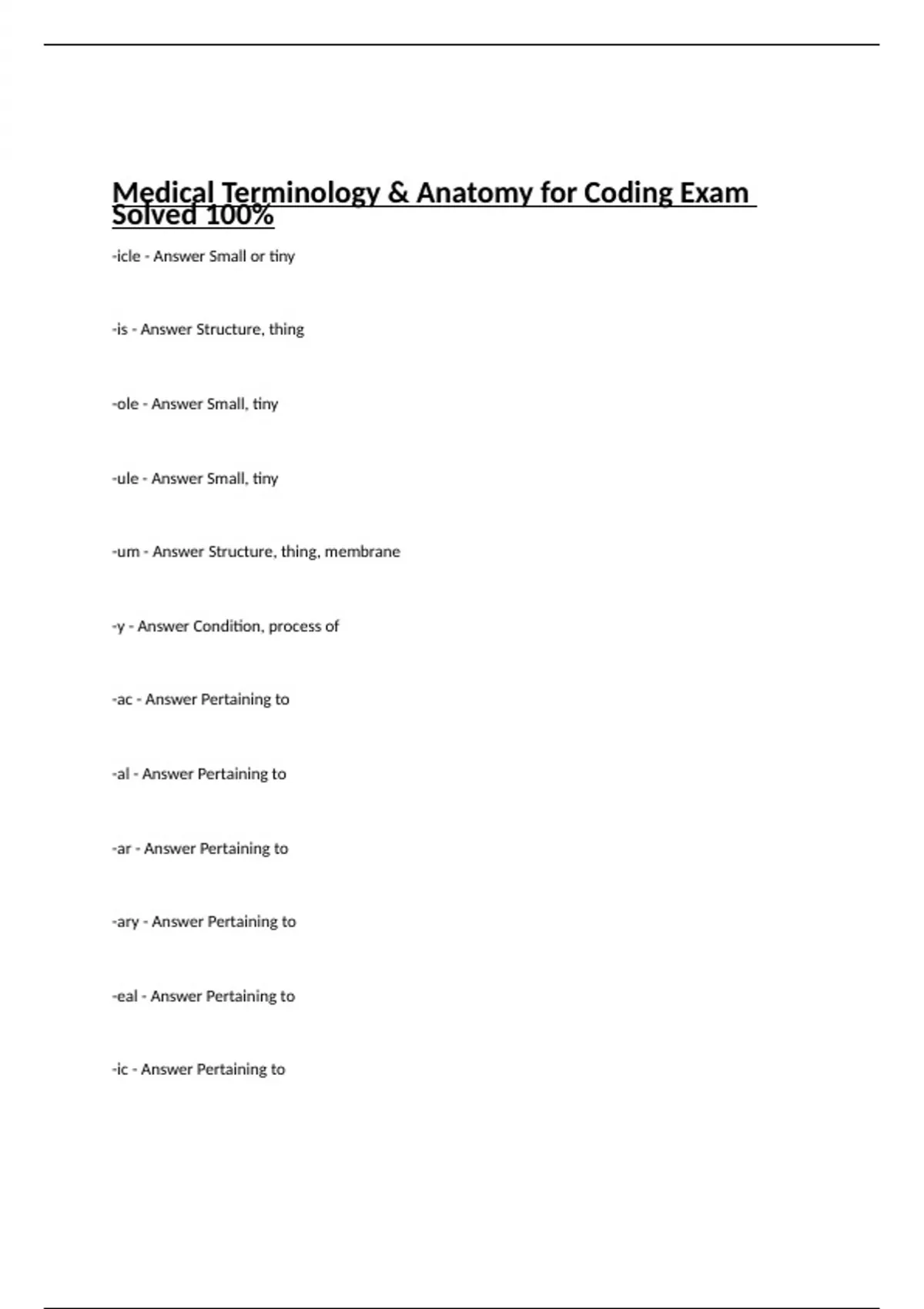 Medical Terminology & Anatomy for Coding Exam Solved 100%

-icle - Answer Small or tiny

-is - Answer Structure, thing

-ole - Answer Small, tiny

-ule - Answer Small, tiny

-um - Answer Structure, thing, membrane

-y - Answer Condition, process of

-ac - Answer Pertaining to

-al - Answer Pertaining to

-ar - Answer Pertaining to

-ary - Answer Pertaining to

-eal - Answer Pertaining to

-ic - Answer Pertaining to